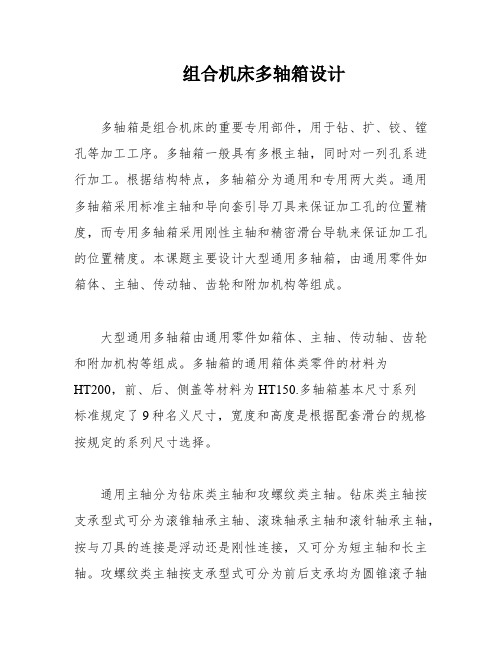 组合机床多轴箱设计

多轴箱是组合机床的重要专用部件，用于钻、扩、铰、镗孔等加工工序。多轴箱一般具有多根主轴，同时对一列孔系进行加工。根据结构特点，多轴箱分为通用和专用两大类。通用多轴箱采用标准主轴和导向套引导刀具来保证加工孔的位置精度，而专用多轴箱采用刚性主轴和精密滑台导轨来保证加工孔的位置精度。本课题主要设计大型通用多轴箱，由通用零件如箱体、主轴、传动轴、齿轮和附加机构等组成。

大型通用多轴箱由通用零件如箱体、主轴、传动轴、齿轮和附加机构等组成。多轴箱的通用箱体类零件的材料为HT200，前、后、侧盖等材料为HT150.多轴箱基本尺寸系列标准规定了9种名义尺寸，宽度和高度是根据配套滑台的规格按规定的系列尺寸选择。

通用主轴分为钻床类主轴和攻螺纹类主轴。钻床类主轴按支承型式可分为滚锥轴承主轴、滚珠轴承主轴和滚针轴承主轴，按与刀具的连接是浮动还是刚性连接，又可分为短主轴和长主轴。攻螺纹类主轴按支承型式可分为前后支承均为圆锥滚子轴